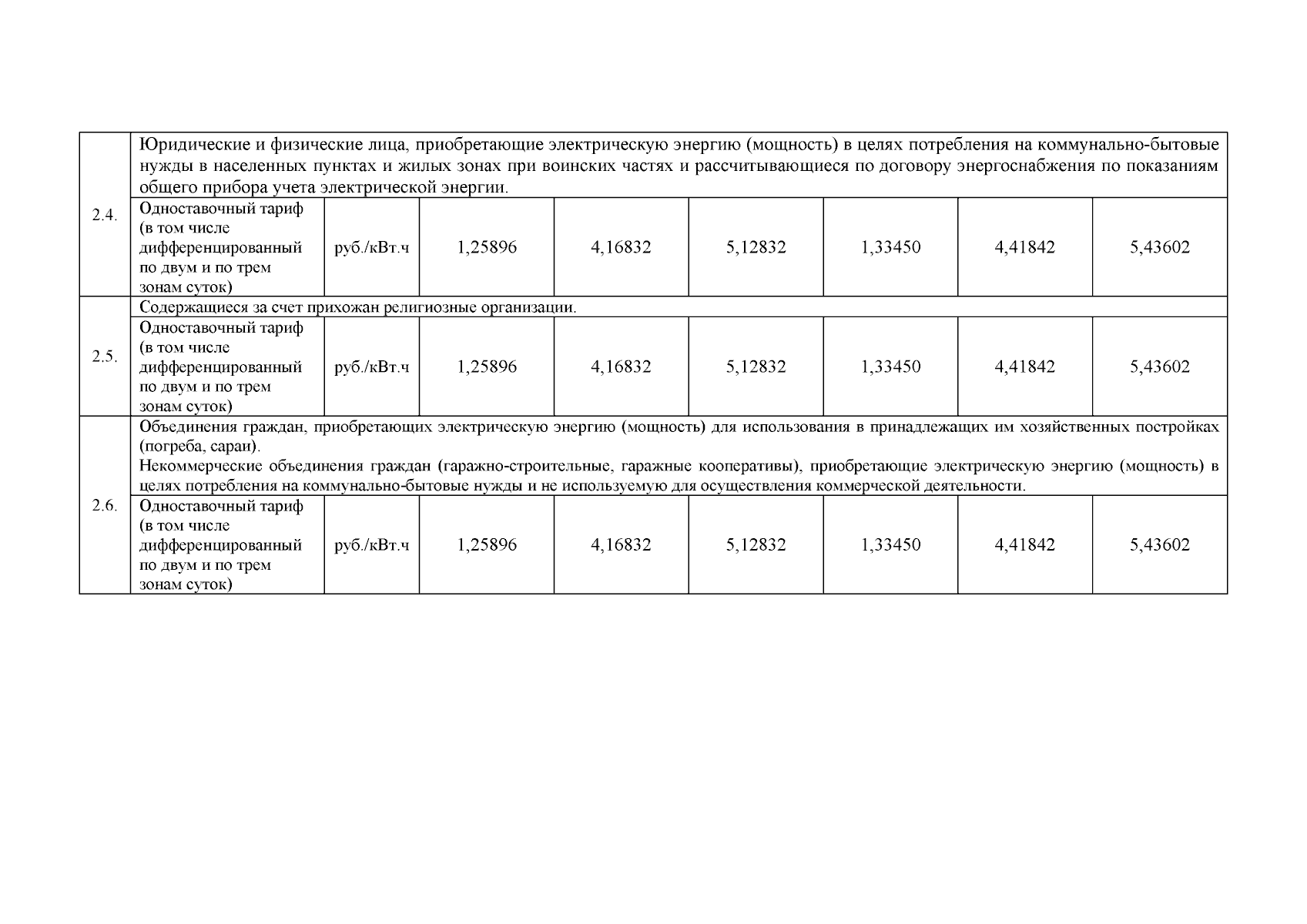 | | | | | | | | | |
|---|---|---|---|---|---|---|---|---|
| 2.4. | Юридические и физические лица, приобретающие электрическую энергию (мощность) в целях потребления на коммунально-бытовые нужды в населенных пунктах и жилых зонах при воинских частях и рассчитывающиеся по договору энергоснабжения по показаниям общего прибора учета электрической энергии. | | | | | | | |
| | Одноставочный тариф (в том числе дифференцированный по двум и по трем зонам суток) | руб./кВт.ч | 1,25896 | 4,16832 | 5,12832 | 1,33450 | 4,41842 | 5,43602 |
| 2.5. | Содержащиеся за счет прихожан религиозные организации. | | | | | | | |
| | Одноставочный тариф (в том числе дифференцированный по двум и по трем зонам суток) | руб./кВт.ч | 1,25896 | 4,16832 | 5,12832 | 1,33450 | 4,41842 | 5,43602 |
| 2.6. | Объединения граждан, приобретающих электрическую энергию (мощность) для использования в принадлежащих им хозяйственных постройках (погреба, сараи). Некоммерческие объединения граждан (гаражно-строительные, гаражные кооперативы), приобретающие электрическую энергию (мощность) в целях потребления на коммунально-бытовые нужды и не используемую для осуществления коммерческой деятельности. | | | | | | | |
| | Одноставочный тариф (в том числе дифференцированный по двум и по трем зонам суток) | руб./кВт.ч | 1,25896 | 4,16832 | 5,12832 | 1,33450 | 4,41842 | 5,43602 |